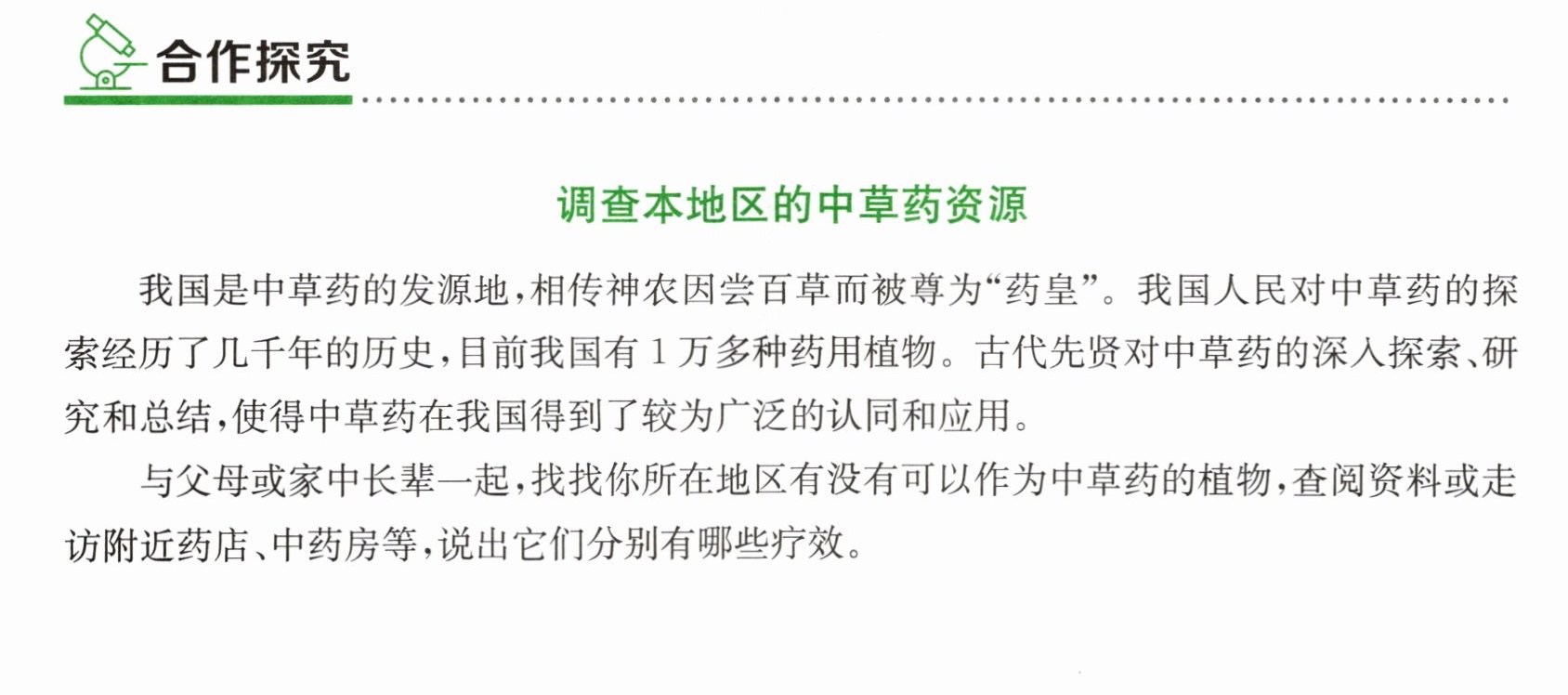 合作探究

调查本地区的中草药资源

我国是中草药的发源地，相传神农因尝百草而被尊为“药皇”。我国人民对中草药的探索经历了几千年的历史，目前我国有1万多种药用植物。古代先贤对中草药的深入探索、研究和总结，使得中草药在我国得到了较为广泛的认同和应用。

与父母或家中长辈一起，找找你所在地区有没有可以作为中草药的植物，查阅资料或走访附近药店、中药房等，说出它们分别有哪些疗效。